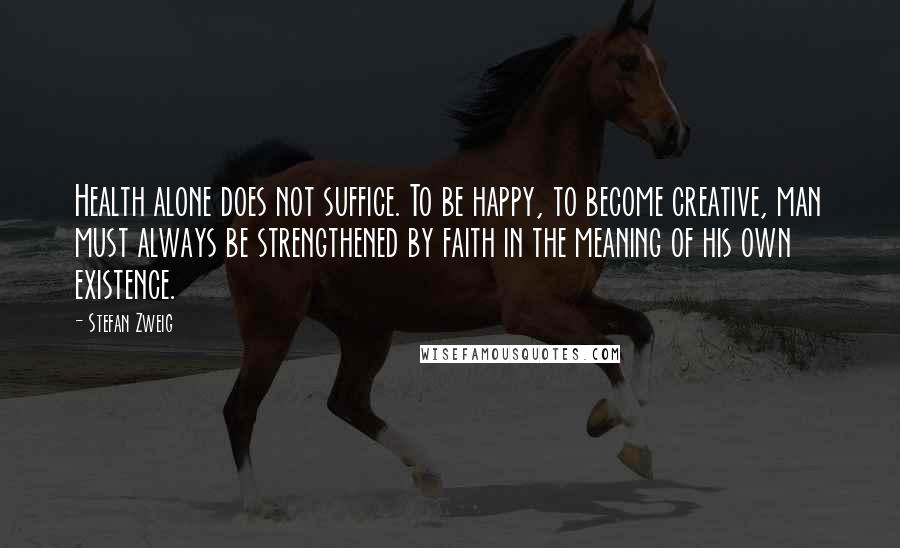 Health alone does not suffice. To be happy, to become creative, man must always be strengthened by faith in the meaning of his own existence.

- Stefan Zweig

WISEFAMOUSQUOTES.COM